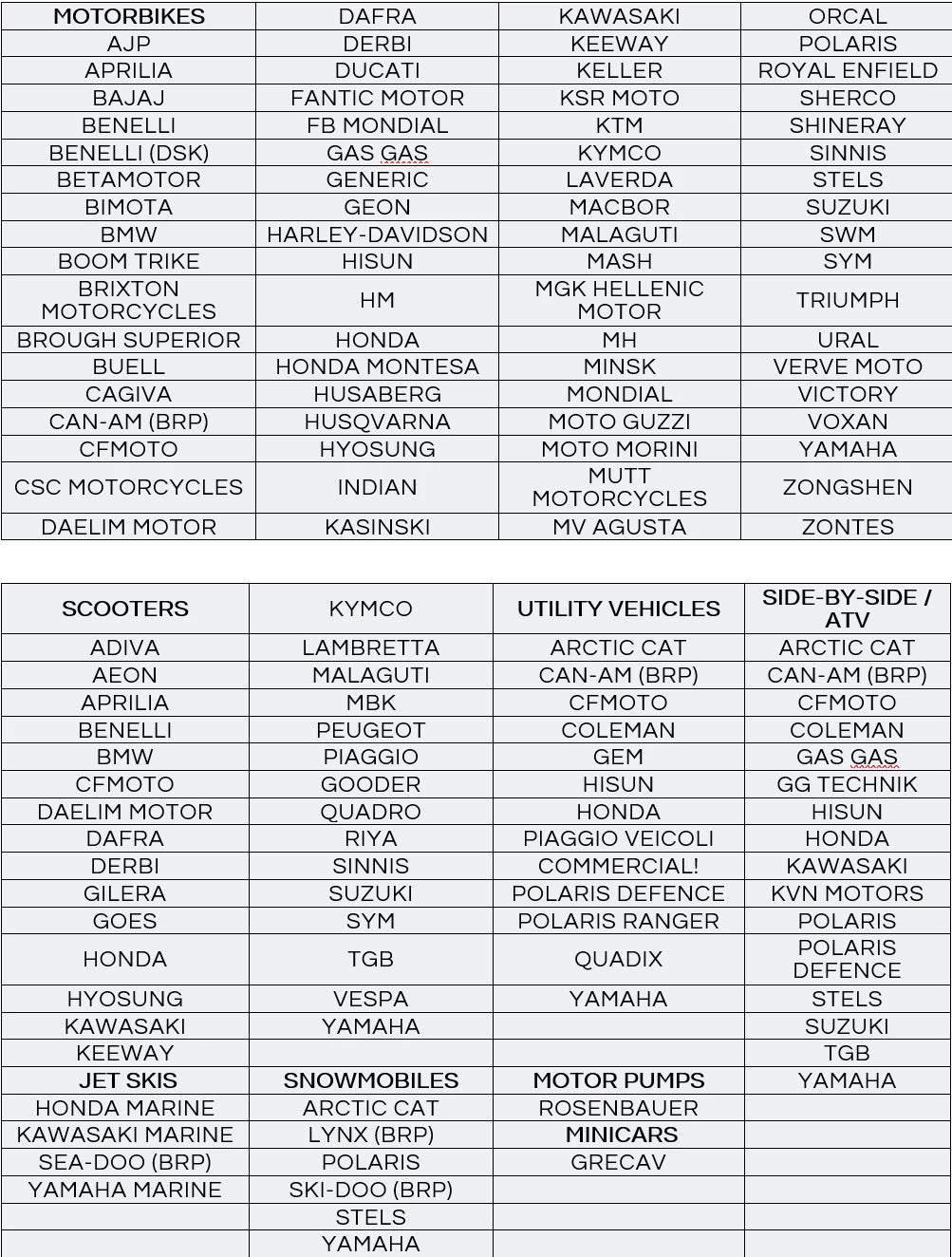 | MOTORBIKES | DAFRA | KAWASAKI | ORCAL |
|---|---|---|---|
| AJP | DERBI | KEEWAY | POLARIS |
| APRILIA | DUCATI | KELLER | ROYAL ENFIELD |
| BAJAJ | FANTIC MOTOR | KSR MOTO | SHERCO |
| BENELLI | FB MONDIAL | KTM | SHINERAY |
| BENELLI (DSK) | GAS GAS | KYMCO | SINNIS |
| BETAMOTOR | GENERIC | LAVERDA | STELS |
| BIMOTA | GEON | MACBOR | SUZUKI |
| BMW | HARLEY-DAVIDSON | MALAGUTI | SWM |
| BOOM TRIKE | HISUN | MASH | SYM |
| BRIXTON MOTORCYCLES | HM | MGK HELLENIC MOTOR | TRIUMPH |
| BROUGH SUPERIOR | HONDA | MH | URAL |
| BUELL | HONDA MONTESA | MINSK | VERVE MOTO |
| CAGIVA | HUSABERG | MONDIAL | VICTORY |
| CAN-AM (BRP) | HUSQVARNA | MOTO GUZZI | VOXAN |
| CFMOTO | HYOSUNG | MOTO MORINI | YAMAHA |
| CSC MOTORCYCLES | INDIAN | MUTT MOTORCYCLES | ZONGSHEN |
| DAELIM MOTOR | KASINSKI | MV AGUSTA | ZONTES |

| SCOOTERS | KYMCO | UTILITY VEHICLES | SIDE-BY-SIDE / ATV |
|---|---|---|---|
| ADIVA | LAMBRETTA | ARCTIC CAT | ARCTIC CAT |
| AEON | MALAGUTI | CAN-AM (BRP) | CAN-AM (BRP) |
| APRILIA | MBK | CFMOTO | CFMOTO |
| BENELLI | PEUGEOT | COLEMAN | COLEMAN |
| BMW | PIAGGIO | GEM | GAS GAS |
| CFMOTO | GOODER | HISUN | GG TECHNIK |
| DAELIM MOTOR | QUADRO | HONDA | HISUN |
| DAFRA | RIYA | PIAGGIO VEICOLI | HONDA |
| DERBI | SINNIS | COMMERCIAL! | KAWASAKI |
| GILERA | SUZUKI | POLARIS DEFENCE | KVN MOTORS |
| GOES | SYM | POLARIS RANGER | POLARIS |
| HONDA | TGB | QUADIX | POLARIS DEFENCE |
| HYOSUNG | VESPA | YAMAHA | STELS |
| KAWASAKI | YAMAHA | | SUZUKI |
| KEEWAY | | | TGB |
| JET SKIS | SNOWMOBILES | MOTOR PUMPS | YAMAHA |
| HONDA MARINE | ARCTIC CAT | ROSENBAUER | |
| KAWASAKI MARINE | LYNX (BRP) | MINICARS | |
| SEA-DOO (BRP) | POLARIS | GRECAV | |
| YAMAHA MARINE | SKI-DOO (BRP) | | |
| | STELS | | |
| | YAMAHA | | |